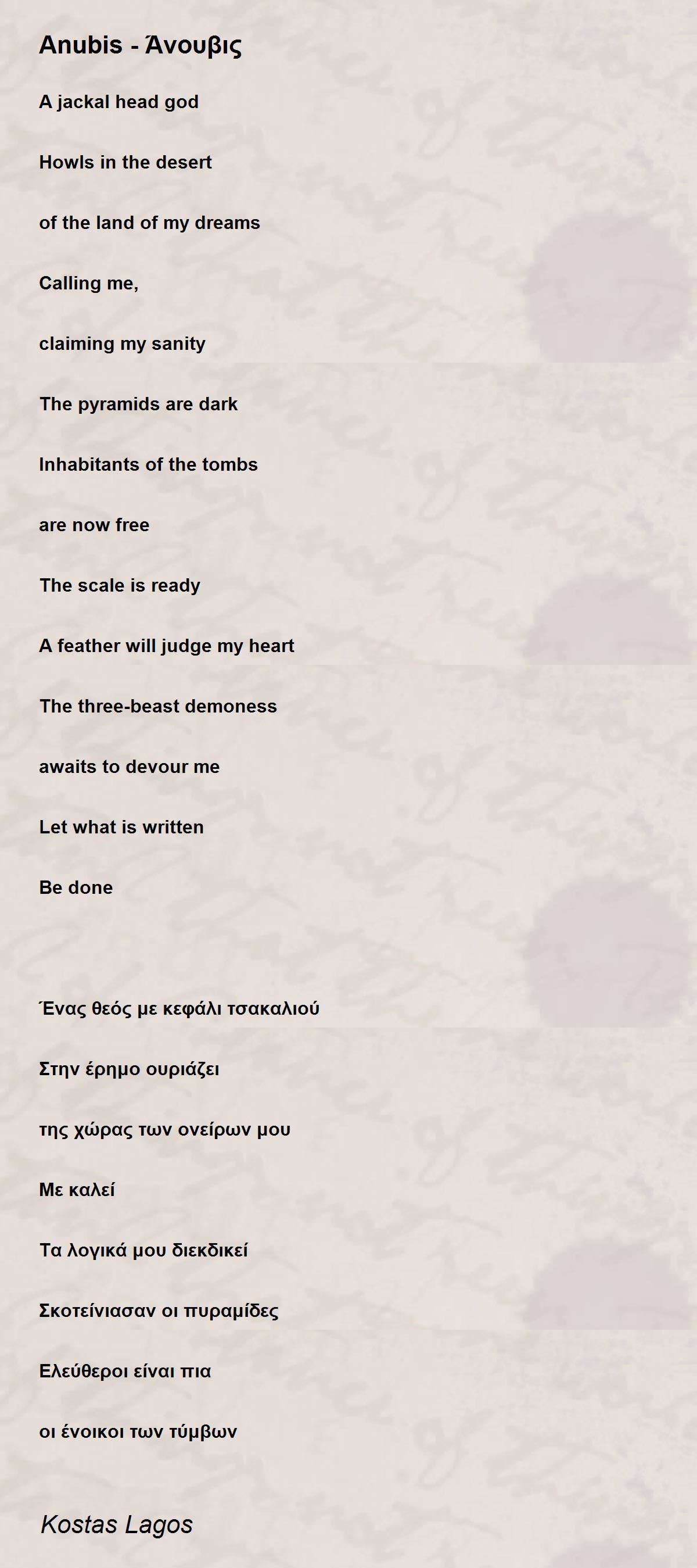 Anubis - Άνουβις

A jackal head god

Howls in the desert

of the land of my dreams

Calling me,

claiming my sanity

The pyramids are dark

Inhabitants of the tombs

are now free

The scale is ready

A feather will judge my heart

The three-beast demoness

awaits to devour me

Let what is written

Be done

Ένας θεός με κεφάλι τσακαλιού

Στην έρημο ουριάζει

της χώρας των ονείρων μου

Με καλεί

Τα λογικά μου διεκδικεί

Σκοτείνιασαν οι πυραμίδες

Ελεύθεροι είναι πια

οι ένοικοι των τύμβων

Kostas Lagos